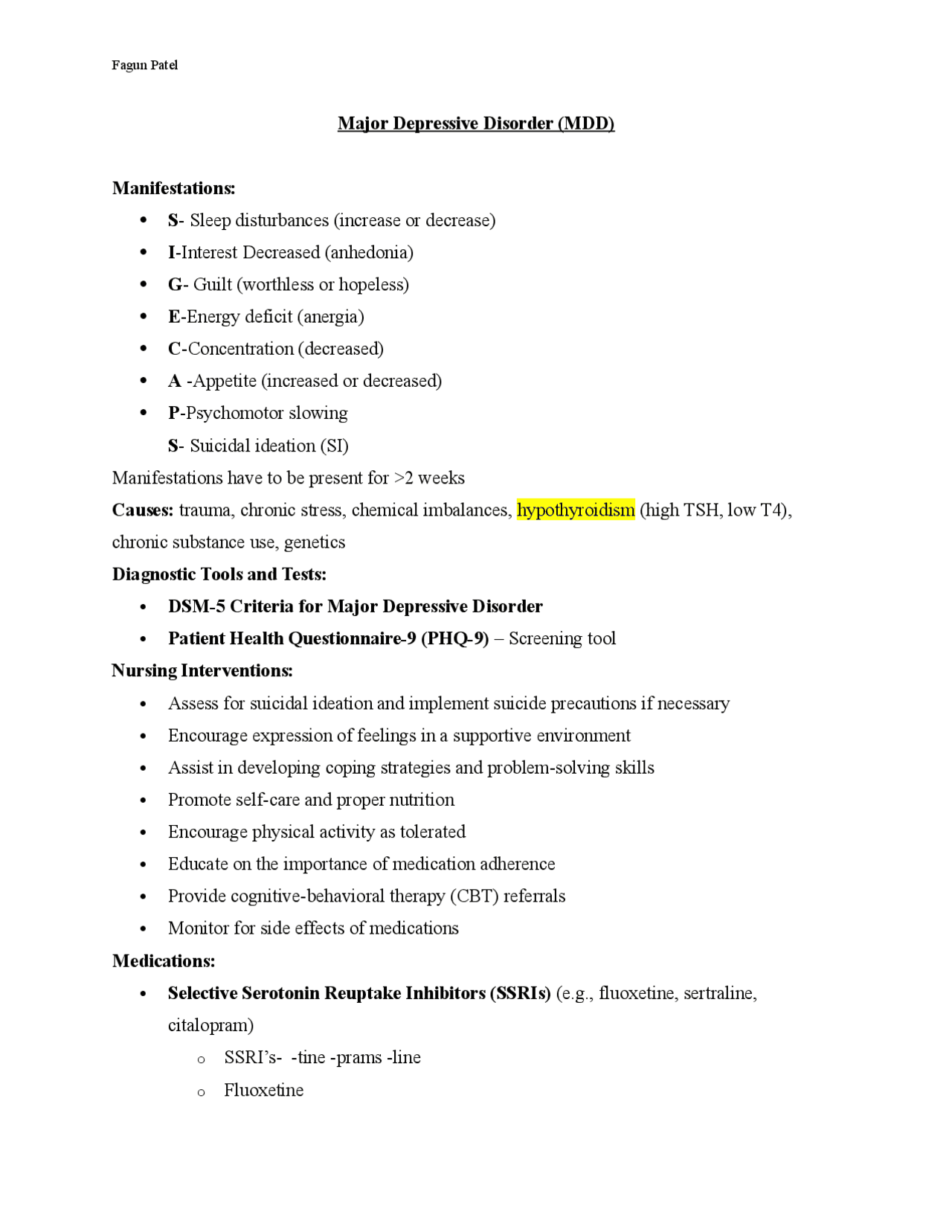 Fagun Patel

Major Depressive Disorder (MDD)

Manifestations:

- S- Sleep disturbances (increase or decrease)
- I-Interest Decreased (anhedonia)
- G- Guilt (worthless or hopeless)
- E-Energy deficit (anergia)
- C-Concentration (decreased)
- A -Appetite (increased or decreased)
- P-Psychomotor slowing

S- Suicidal ideation (SI)

Manifestations have to be present for >2 weeks

Causes: trauma, chronic stress, chemical imbalances, hypothyroidism (high TSH, low T4), chronic substance use, genetics

Diagnostic Tools and Tests:

- DSM-5 Criteria for Major Depressive Disorder
- Patient Health Questionnaire-9 (PHQ-9) – Screening tool

Nursing Interventions:

- Assess for suicidal ideation and implement suicide precautions if necessary
- Encourage expression of feelings in a supportive environment
- Assist in developing coping strategies and problem-solving skills
- Promote self-care and proper nutrition
- Encourage physical activity as tolerated
- Educate on the importance of medication adherence
- Provide cognitive-behavioral therapy (CBT) referrals
- Monitor for side effects of medications

Medications:

- Selective Serotonin Reuptake Inhibitors (SSRIs) (e.g., fluoxetine, sertraline, citalopram)
  - SSRI's- -tine -prams -line
  - Fluoxetine